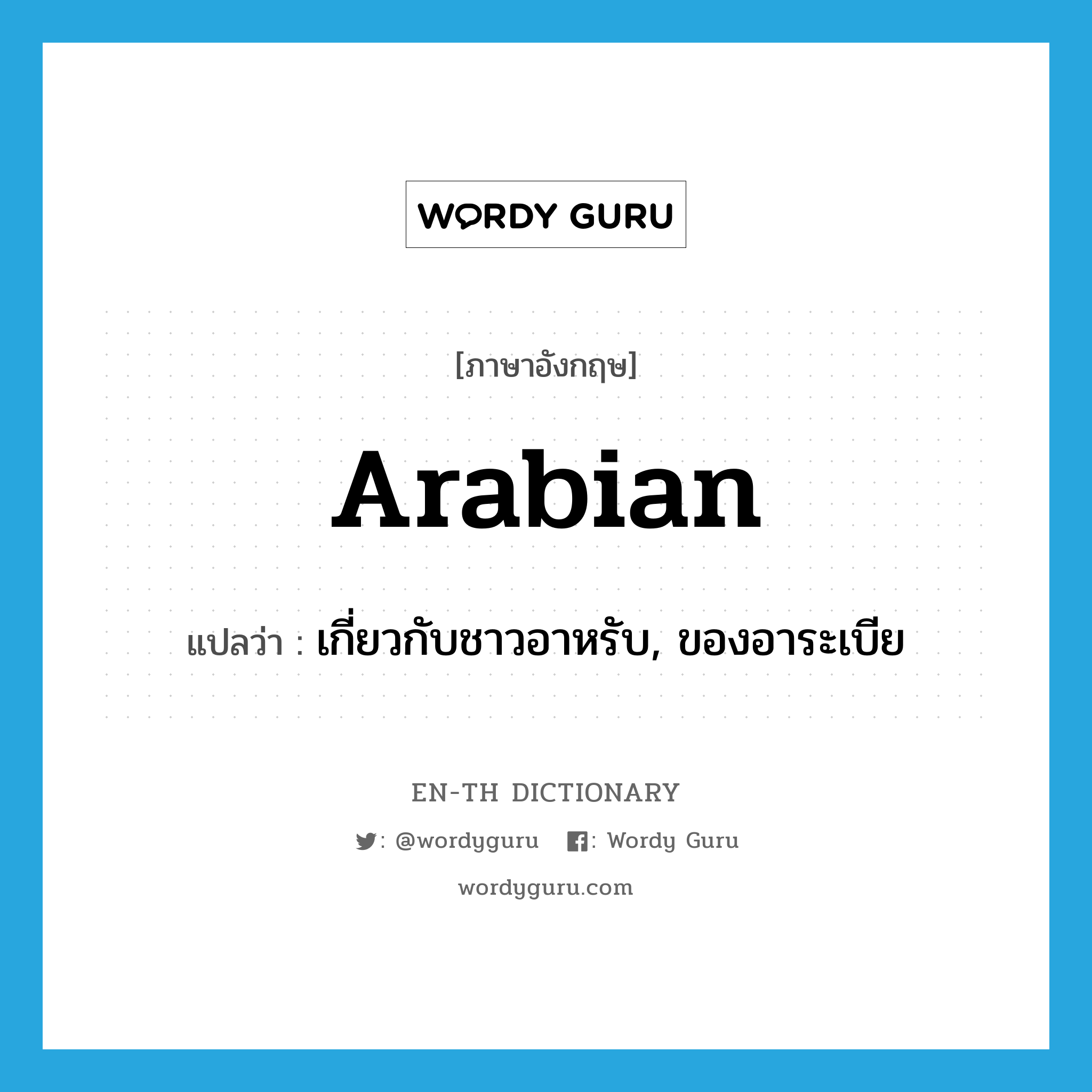 WORDY GURU

[ภาษาอังกฤษ]

Arabian

แปลว่า : เกี่ยวกับชาวอาหรับ, ของอาระเบีย

EN-TH DICTIONARY

: @wordyguru : Wordy Guru

wordyguru.com